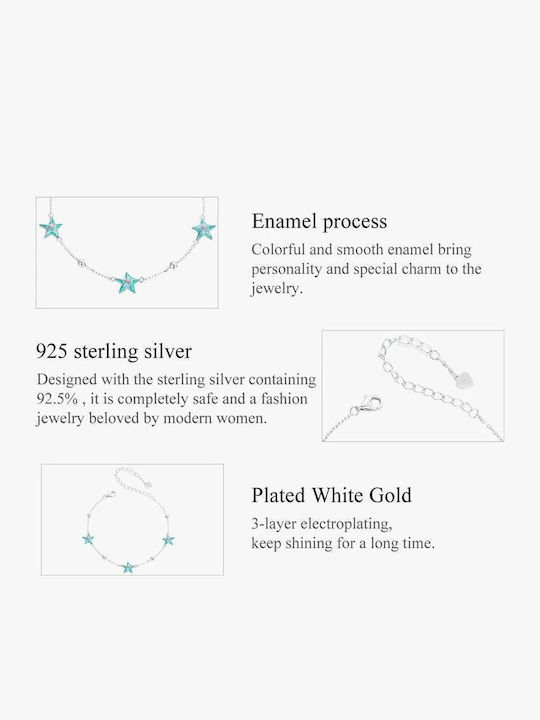 Enamel process

Colorful and smooth enamel bring personality and special charm to the jewelry.

925 sterling silver

Designed with the sterling silver containing 92.5% , it is completely safe and a fashion jewelry beloved by modern women.

Plated White Gold

3-layer electroplating,
keep shining for a long time.